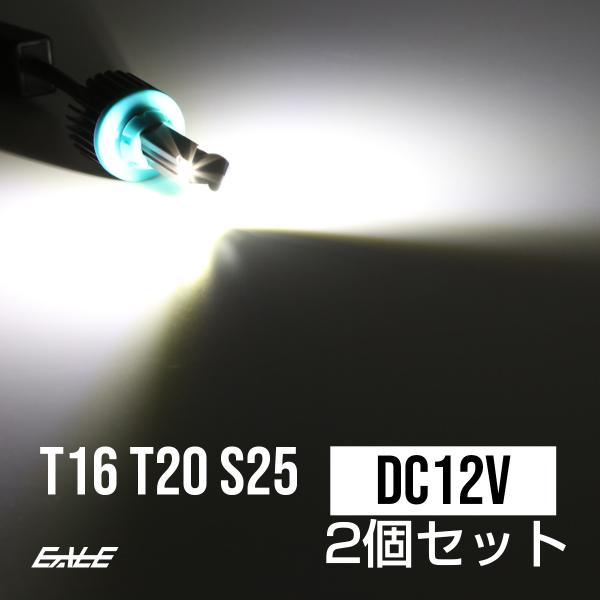 T16 T20 S25

DC12V

2個セット

EALE